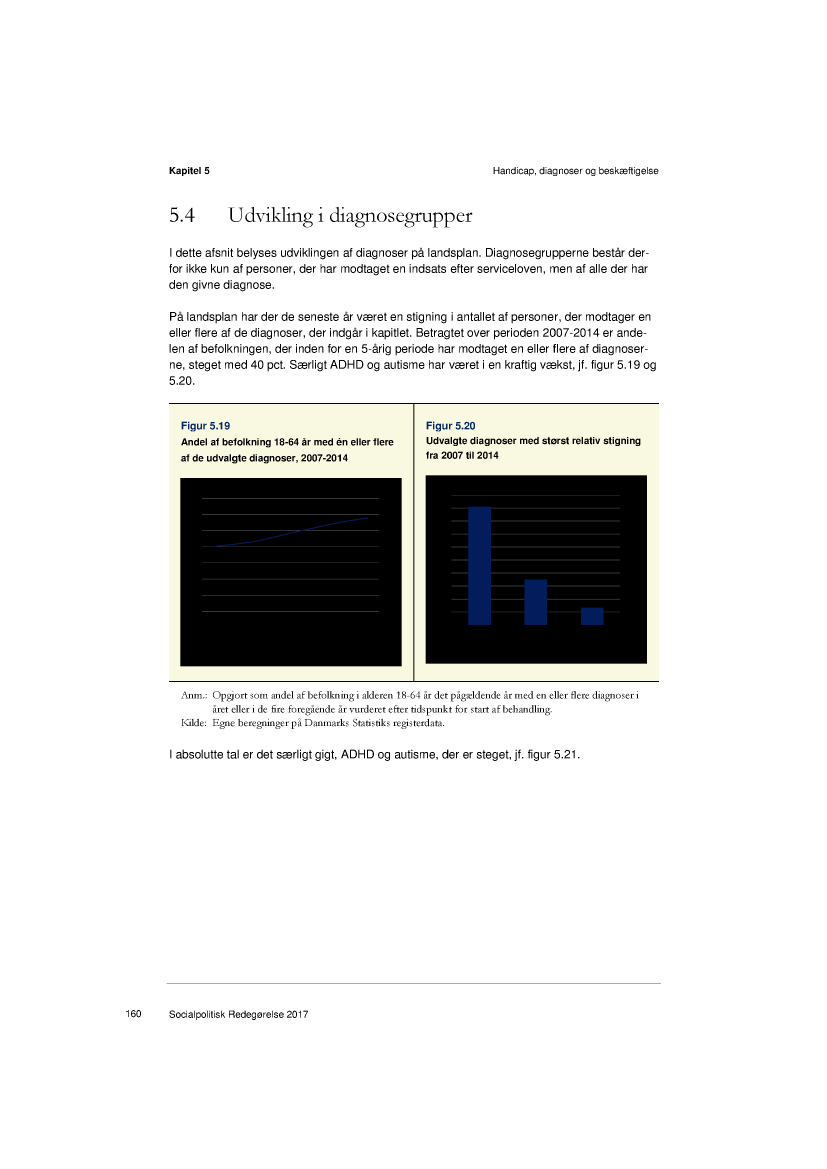 Kapitel 5

Handicap, diagnoser og beskæftigelse

5.4 Udvikling i diagnosegrupper

I dette afsnit belyses udviklingen af diagnoser på landsplan. Diagnosegrupperne består derfor ikke kun af personer, der har modtaget en indsats efter serviceloven, men af alle der har den givne diagnose.

På landsplan har der de seneste år været en stigning i antallet af personer, der modtager en eller flere af de diagnoser, der indgår i kapitlet. Betragtet over perioden 2007-2014 er andelen af befolkningen, der inden for en 5-årig periode har modtaget en eller flere af diagnoserne, steget med 40 pct. Særligt ADHD og autisme har været i en kraftig vækst, jf. figur 5.19 og 5.20.

Figur 5.19
Andel af befolkning 18-64 år med én eller flere af de udvalgte diagnoser, 2007-2014

Figur 5.20
Udvalgte diagnoser med størst relativ stigning fra 2007 til 2014

Anm.: Opgjort som andel af befolkning i alderen 18-64 år det pågældende år med en eller flere diagnoser i året eller i de fire foregående år vurderet efter tidspunkt for start af behandling.
Kilde: Egne beregninger på Danmarks Statistiks registerdata.

I absolutte tal er det særligt gigt, ADHD og autisme, der er steget, jf. figur 5.21.

160 Socialpolitisk Redegørelse 2017